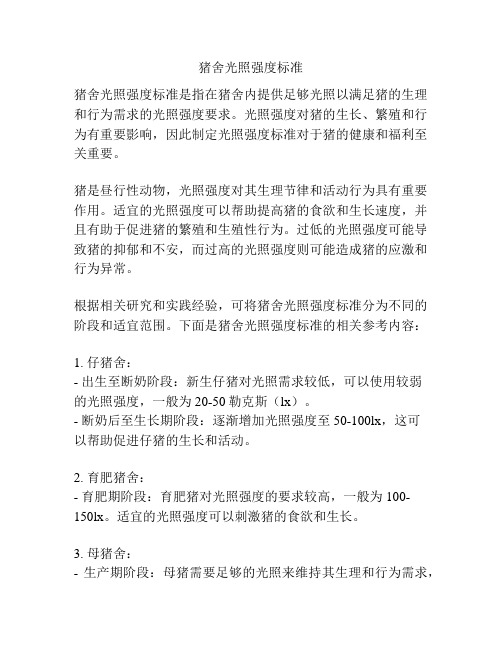 猪舍光照强度标准

猪舍光照强度标准是指在猪舍内提供足够光照以满足猪的生理和行为需求的光照强度要求。光照强度对猪的生长、繁殖和行为有重要影响，因此制定光照强度标准对于猪的健康和福利至关重要。

猪是昼行性动物，光照强度对其生理节律和活动行为具有重要作用。适宜的光照强度可以帮助提高猪的食欲和生长速度，并且有助于促进猪的繁殖和生殖性行为。过低的光照强度可能导致猪的抑郁和不安，而过高的光照强度则可能造成猪的应激和行为异常。

根据相关研究和实践经验，可将猪舍光照强度标准分为不同的阶段和适宜范围。下面是猪舍光照强度标准的相关参考内容：

1. 仔猪舍：
- 出生至断奶阶段：新生仔猪对光照需求较低，可以使用较弱的光照强度，一般为 20-50 勒克斯（lx）。
- 断奶后至生长期阶段：逐渐增加光照强度至 50-100lx，这可以帮助促进仔猪的生长和活动。

2. 育肥猪舍：
- 育肥期阶段：育肥猪对光照强度的要求较高，一般为 100-150lx。适宜的光照强度可以刺激猪的食欲和生长。

3. 母猪舍：
- 生产期阶段：母猪需要足够的光照来维持其生理和行为需求，